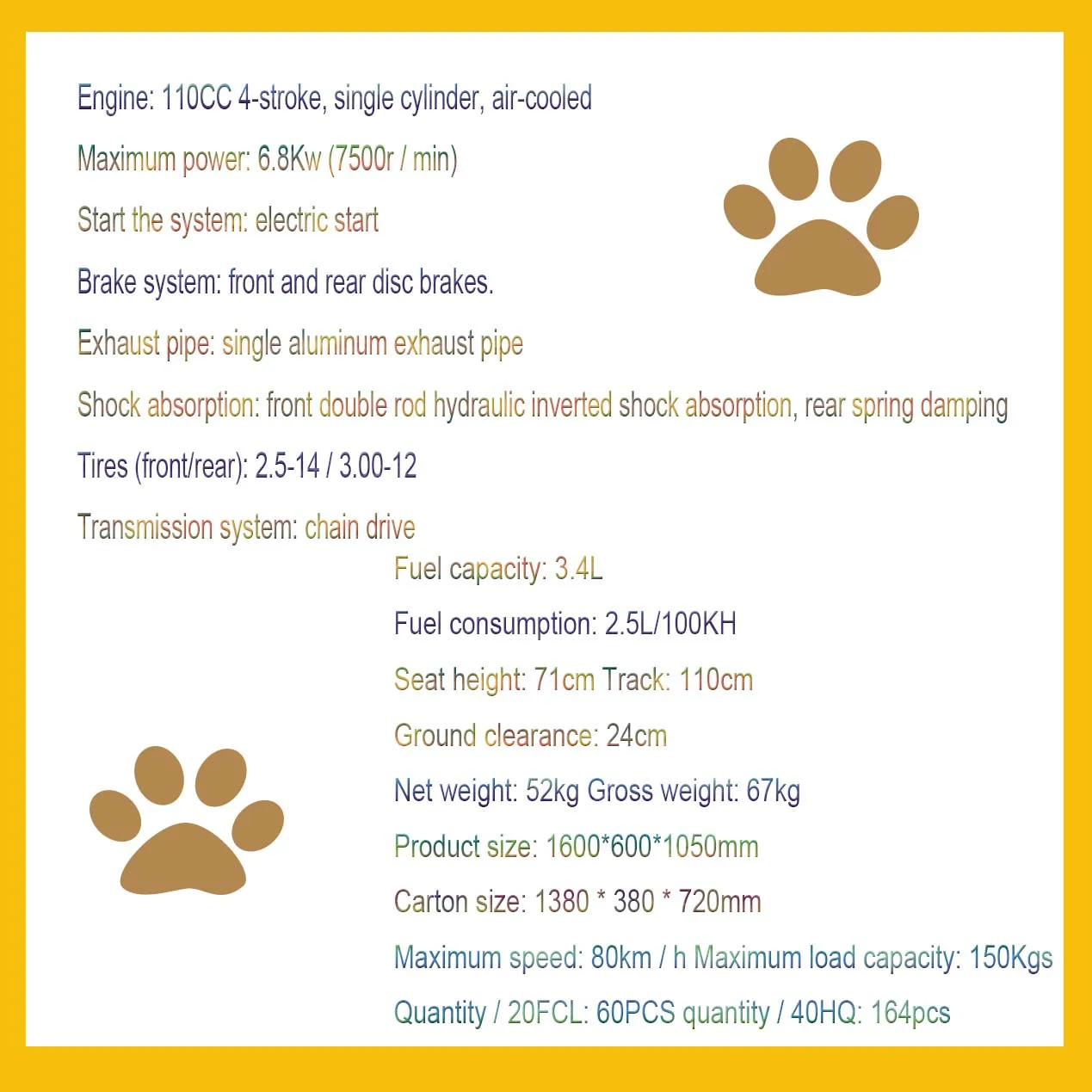 Engine: 110CC 4-stroke, single cylinder, air-cooled

Maximum power: 6.8Kw (7500r / min)

Start the system: electric start

Brake system: front and rear disc brakes.

Exhaust pipe: single aluminum exhaust pipe

Shock absorption: front double rod hydraulic inverted shock absorption, rear spring damping

Tires (front/rear): 2.5-14 / 3.00-12

Transmission system: chain drive

Fuel capacity: 3.4L

Fuel consumption: 2.5L/100KH

Seat height: 71cm Track: 110cm

Ground clearance: 24cm

Net weight: 52kg Gross weight: 67kg

Product size: 1600*600*1050mm

Carton size: 1380 * 380 * 720mm

Maximum speed: 80km / h Maximum load capacity: 150Kgs

Quantity / 20FCL: 60PCS quantity / 40HQ: 164pcs